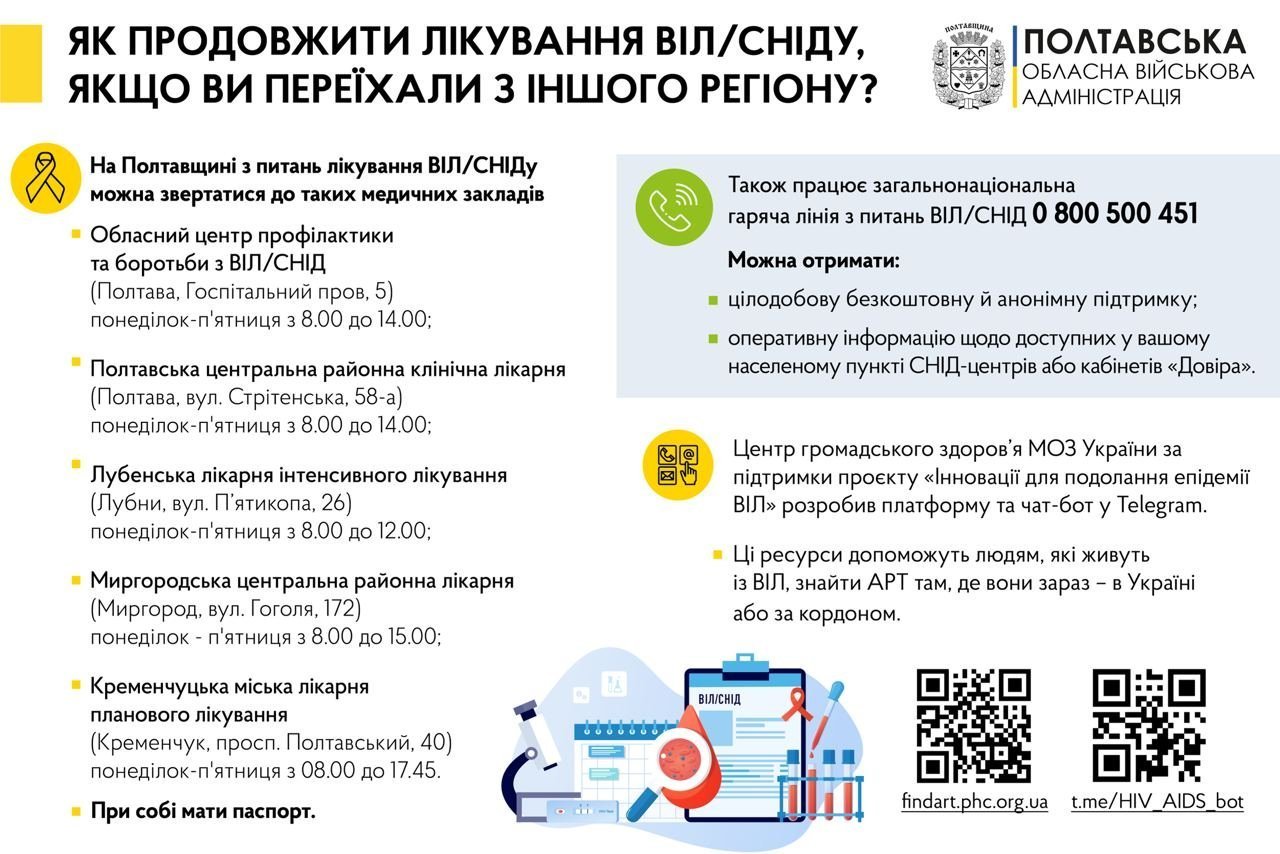 ЯК ПРОДОВЖИТИ ЛІКУВАННЯ ВІЛ/СНІДУ, ЯКЩО ВИ ПЕРЕЇХАЛИ З ІНШОГО РЕГІОНУ?

ПОЛТАВЩИНА

ПОЛТАВСЬКА
ОБЛАСНА ВІЙСЬКОВА АДМІНІСТРАЦІЯ

На Полтавщині з питань лікування ВІЛ/СНІДу можна звертатися до таких медичних закладів

Обласний центр профілактики та боротьби з ВІЛ/СНІД
(Полтава, Госпітальний пров, 5)
понеділок-п'ятниця з 8.00 до 14.00;

Полтавська центральна районна клінічна лікарня
(Полтава, вул. Стрітенська, 58-а)
понеділок-п'ятниця з 8.00 до 14.00;

Лубенська лікарня інтенсивного лікування
(Лубни, вул. П'ятикопа, 26)
понеділок-п'ятниця з 8.00 до 12.00;

Миргородська центральна районна лікарня
(Миргород, вул. Гоголя, 172)
понеділок - п'ятниця з 8.00 до 15.00;

Кременчуцька міська лікарня планового лікування
(Кременчук, просп. Полтавський, 40)
понеділок-п'ятниця з 08.00 до 17.45.

При собі мати паспорт.

Також працює загальнонаціональна гаряча лінія з питань ВІЛ/СНІД 0 800 500 451

Можна отримати:

цілодобову безкоштовну й анонімну підтримку;

оперативну інформацію щодо доступних у вашому населеному пункті СНІД-центрів або кабінетів «Довіра».

Центр громадського здоров'я МОЗ України за підтримки проєкту «Інновації для подолання епідемії ВІЛ» розробив платформу та чат-бот у Telegram.

Ці ресурси допоможуть людям, які живуть із ВІЛ, знайти АРТ там, де вони зараз – в Україні або за кордоном.

ВІЛ/СНІД

findart.phc.org.ua

t.me/HIV_AIDS_bot